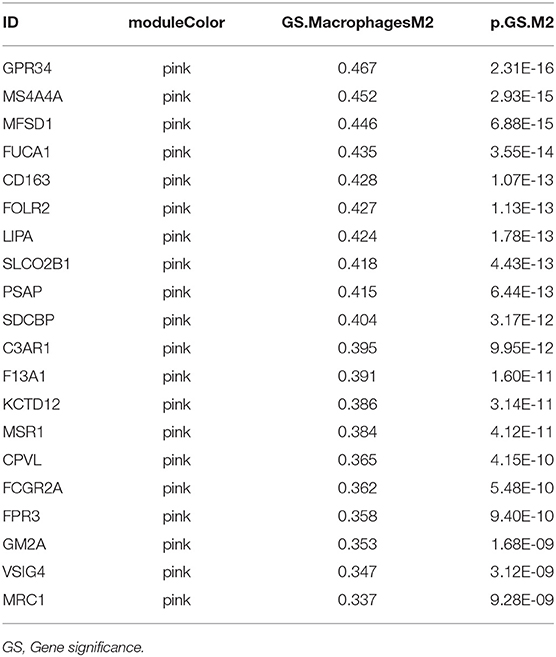 | ID | moduleColor | GS.MacrophagesM2 | p.GS.M2 |
|---|---|---|---|
| GPR34 | pink | 0.467 | 2.31E-16 |
| MS4A4A | pink | 0.452 | 2.93E-15 |
| MFSD1 | pink | 0.446 | 6.88E-15 |
| FUCA1 | pink | 0.435 | 3.55E-14 |
| CD163 | pink | 0.428 | 1.07E-13 |
| FOLR2 | pink | 0.427 | 1.13E-13 |
| LIPA | pink | 0.424 | 1.78E-13 |
| SLCO2B1 | pink | 0.418 | 4.43E-13 |
| PSAP | pink | 0.415 | 6.44E-13 |
| SDCBP | pink | 0.404 | 3.17E-12 |
| C3AR1 | pink | 0.395 | 9.95E-12 |
| F13A1 | pink | 0.391 | 1.60E-11 |
| KCTD12 | pink | 0.386 | 3.14E-11 |
| MSR1 | pink | 0.384 | 4.12E-11 |
| CPVL | pink | 0.365 | 4.15E-10 |
| FCGR2A | pink | 0.362 | 5.48E-10 |
| FPR3 | pink | 0.358 | 9.40E-10 |
| GM2A | pink | 0.353 | 1.68E-09 |
| VSIG4 | pink | 0.347 | 3.12E-09 |
| MRC1 | pink | 0.337 | 9.28E-09 |

GS, Gene significance.